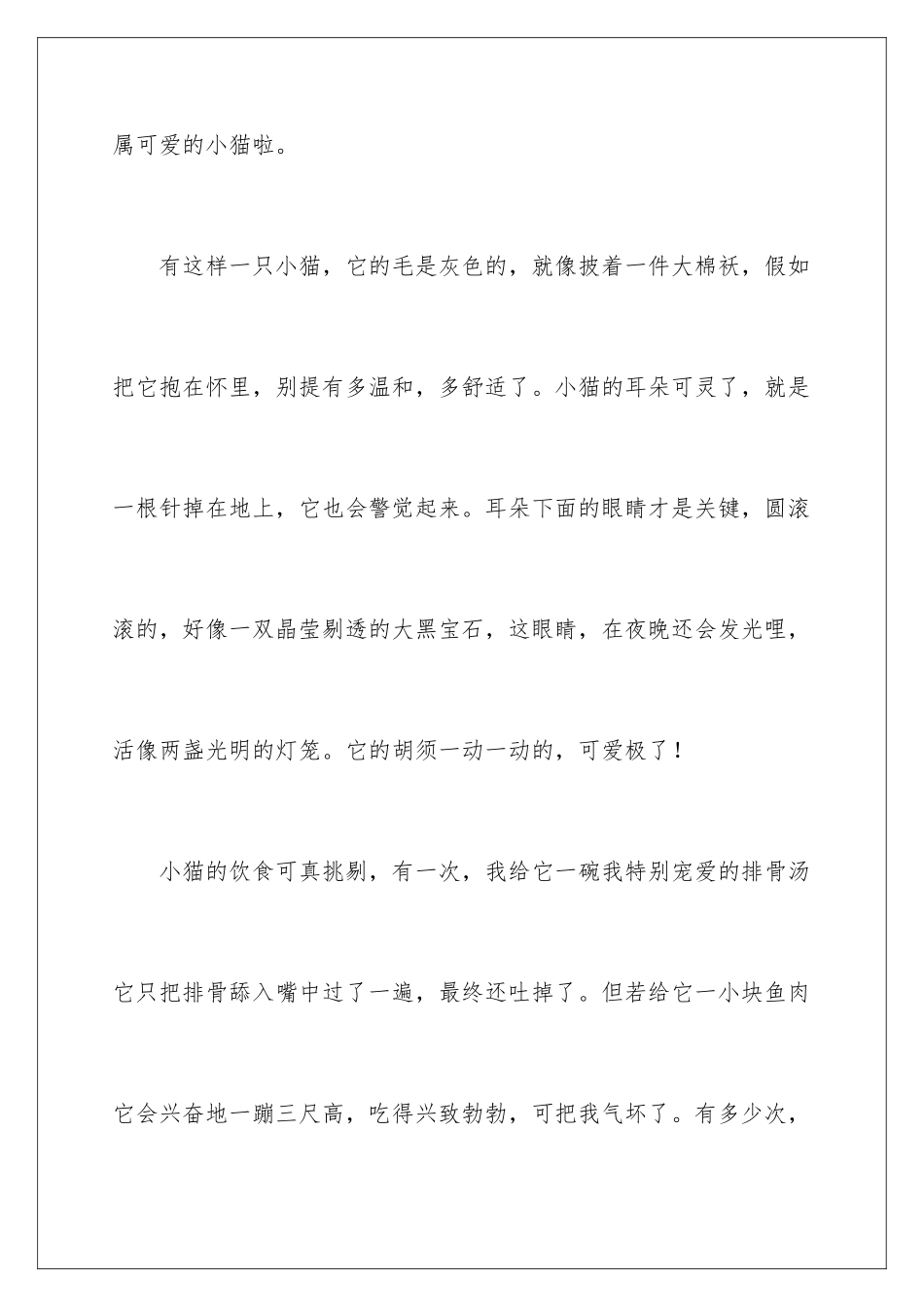 属可爱的小猫啦。

有这样一只小猫，它的毛是灰色的，就像披着一件大棉袄，假如把它抱在怀里，别提有多温和，多舒适了。小猫的耳朵可灵了，就是一根针掉在地上，它也会警觉起来。耳朵下面的眼睛才是关键，圆滚滚的，好像一双晶莹剔透的大黑宝石，这眼睛，在夜晚还会发光哩，活像两盏光明的灯笼。它的胡须一动一动的，可爱极了！

小猫的饮食可真挑剔，有一次，我给它一碗我特别宠爱的排骨汤它只把排骨舔入嘴中过了一遍，最终还吐掉了。但若给它一小块鱼肉它会兴奋地一蹦三尺高，吃得兴致勃勃，可把我气坏了。有多少次，